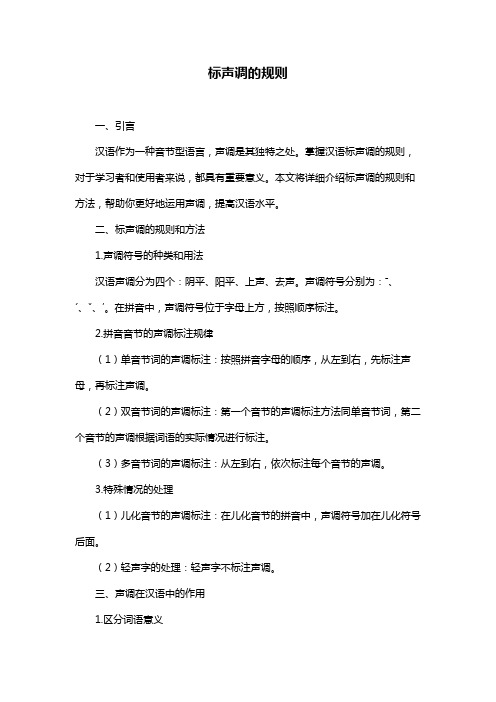 标声调的规则

一、引言

汉语作为一种音节型语言，声调是其独特之处。掌握汉语标声调的规则，对于学习者和使用者来说，都具有重要意义。本文将详细介绍标声调的规则和方法，帮助你更好地运用声调，提高汉语水平。

二、标声调的规则和方法

1.声调符号的种类和用法

汉语声调分为四个：阴平、阳平、上声、去声。声调符号分别为：ˉ、ˊ、ˇ、ˋ。在拼音中，声调符号位于字母上方，按照顺序标注。

2.拼音音节的声调标注规律

（1）单音节词的声调标注：按照拼音字母的顺序，从左到右，先标注声母，再标注声调。

（2）双音节词的声调标注：第一个音节的声调标注方法同单音节词，第二个音节的声调根据词语的实际情况进行标注。

（3）多音节词的声调标注：从左到右，依次标注每个音节的声调。

3.特殊情况的处理

（1）儿化音节的声调标注：在儿化音节的拼音中，声调符号加在儿化符号后面。

（2）轻声字的处理：轻声字不标注声调。

三、声调在汉语中的作用

1.区分词语意义